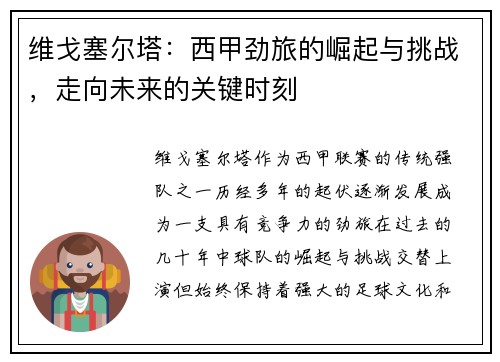 维戈塞尔塔：西甲劲旅的崛起与挑战，走向未来的关键时刻

维戈塞尔塔作为西甲联赛的传统强队之一历经多年的起伏逐渐发展成为一支具有竞争力的劲旅在过去的几十年中球队的崛起与挑战交替上演但始终保持着强大的足球文化和